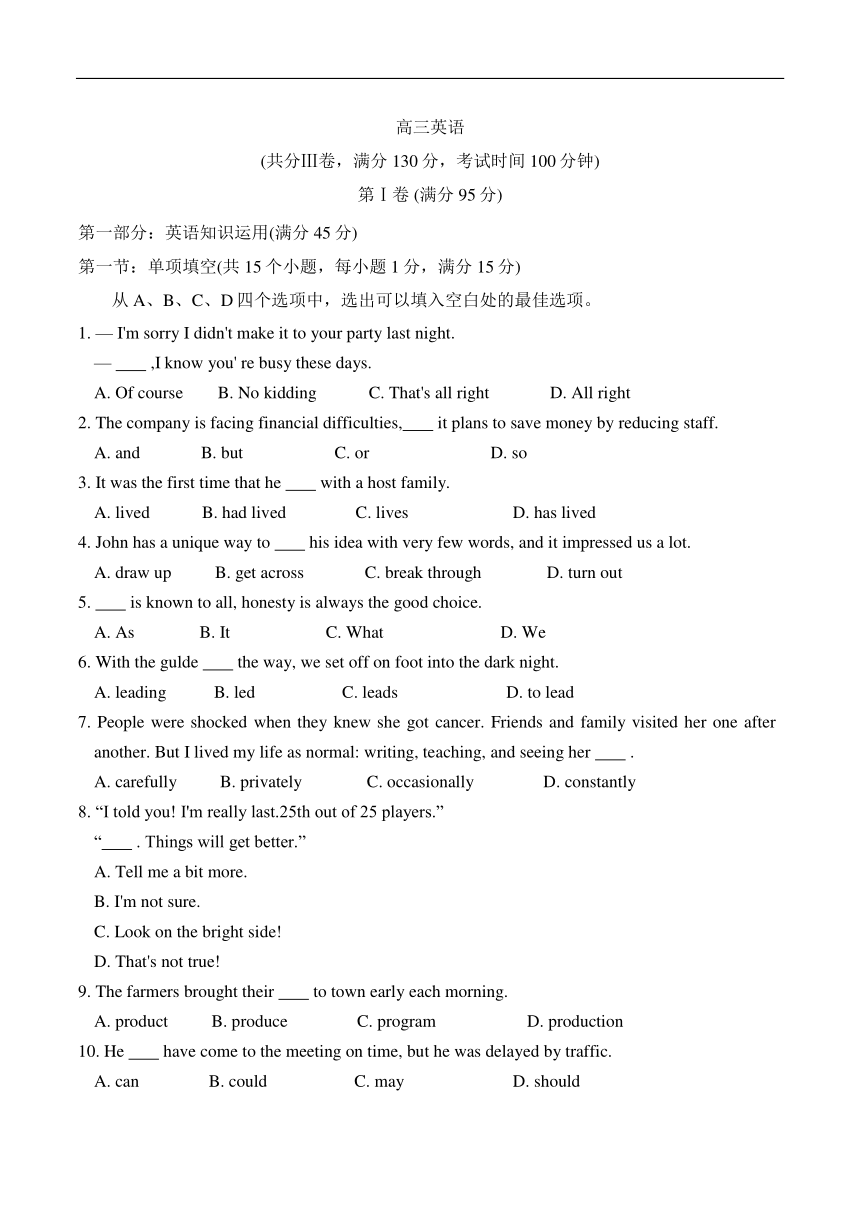 高三英语

(共分Ⅲ卷，满分 130 分，考试时间 100 分钟)

第 I 卷 (满分 95 分)

第一部分：英语知识运用(满分 45 分)

第一节：单项填空(共 15 个小题，每小题 1 分，满分 15 分)

从 A、B、C、D 四个选项中，选出可以填入空白处的最佳选项。

1. — I'm sorry I didn't make it to your party last night.
— ____ ,I know you' re busy these days.
A. Of course B. No kidding C. That's all right D. All right

2. The company is facing financial difficulties,____ it plans to save money by reducing staff.
A. and B. but C. or D. so

3. It was the first time that he ____ with a host family.
A. lived B. had lived C. lives D. has lived

4. John has a unique way to ____ his idea with very few words, and it impressed us a lot.
A. draw up B. get across C. break through D. turn out

5. ____ is known to all, honesty is always the good choice.
A. As B. It C. What D. We

6. With the gulde ____ the way, we set off on foot into the dark night.
A. leading B. led C. leads D. to lead

7. People were shocked when they knew she got cancer. Friends and family visited her one after another. But I lived my life as normal: writing, teaching, and seeing her ____ .
A. carefully B. privately C. occasionally D. constantly

8. “I told you! I'm really last.25th out of 25 players.”
“____ . Things will get better.”
A. Tell me a bit more.
B. I'm not sure.
C. Look on the bright side!
D. That's not true!

9. The farmers brought their ____ to town early each morning.
A. product B. produce C. program D. production

10. He ____ have come to the meeting on time, but he was delayed by traffic.
A. can B. could C. may D. should